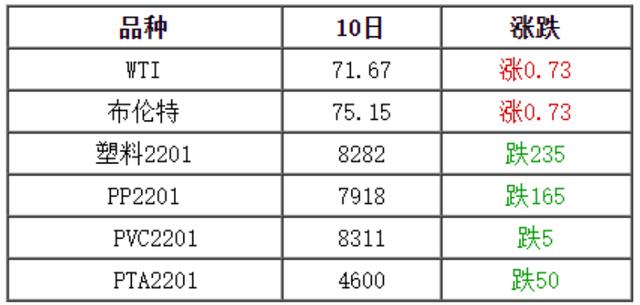 | 品种 | 10日 | 涨跌 |
|---|---|---|
| WTI | 71.67 | 涨0.73 |
| 布伦特 | 75.15 | 涨0.73 |
| 塑料2201 | 8282 | 跌235 |
| PP2201 | 7918 | 跌165 |
| PVC2201 | 8311 | 跌5 |
| PTA2201 | 4600 | 跌50 |